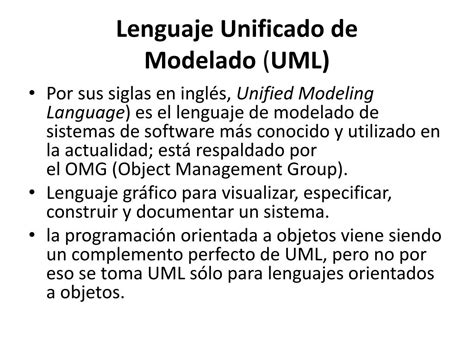 Lenguaje Unificado de Modelado (UML)

• Por sus siglas en inglés, Unified Modeling Language) es el lenguaje de modelado de sistemas de software más conocido y utilizado en la actualidad; está respaldado por el OMG (Object Management Group).

• Lenguaje gráfico para visualizar, especificar, construir y documentar un sistema.

• la programación orientada a objetos viene siendo un complemento perfecto de UML, pero no por eso se toma UML sólo para lenguajes orientados a objetos.